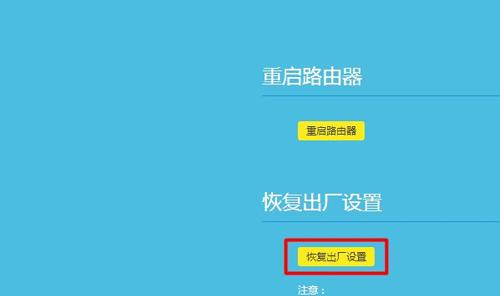 重启路由器

重启路由器

恢复出厂设置

恢复出厂设置

注意：